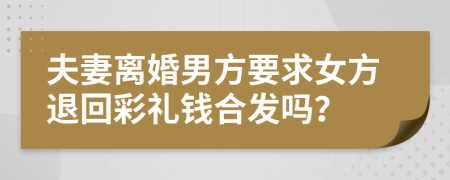 夫妻离婚男方要求女方退回彩礼钱合发吗?